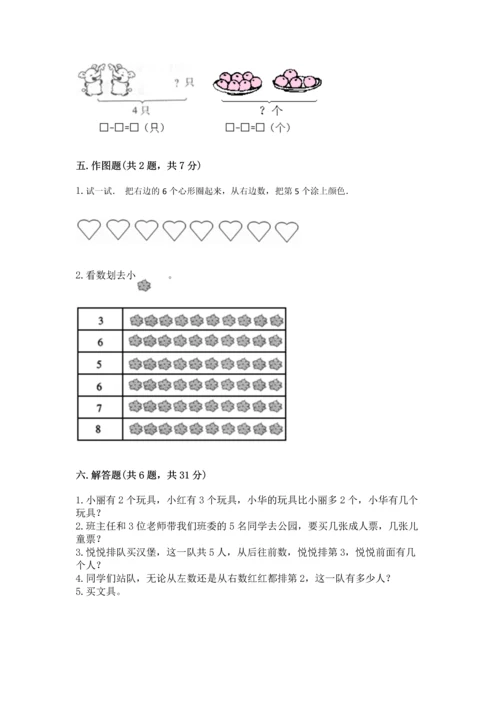 ？只

4只

□-□=□（只）

？个

□-□=□（个）

五. 作图题(共 2 题，共 7 分)

1. 试一试． 把右边的 6 个心形圈起来，从右边数，把第 5 个涂上颜色．

2. 看数划去小 。

| 3 | |
|---|---|
| 6 | |
| 5 | |
| 6 | |
| 7 | |
| 8 | |

六. 解答题(共 6 题，共 31 分)

1. 小丽有 2 个玩具，小红有 3 个玩具，小华的玩具比小丽多 2 个，小华有几个玩具？

2. 班主任和 3 位老师带我们班委的 5 名同学去公园，要买几张成人票，几张儿童票？

3. 悦悦排队买汉堡，这一队共 5 人，从后往前数，悦悦排第 3，悦悦前面有几个人？

4. 同学们站队，无论从左数还是从右数红红都排第 2，这一队有多少人？

5. 买文具。